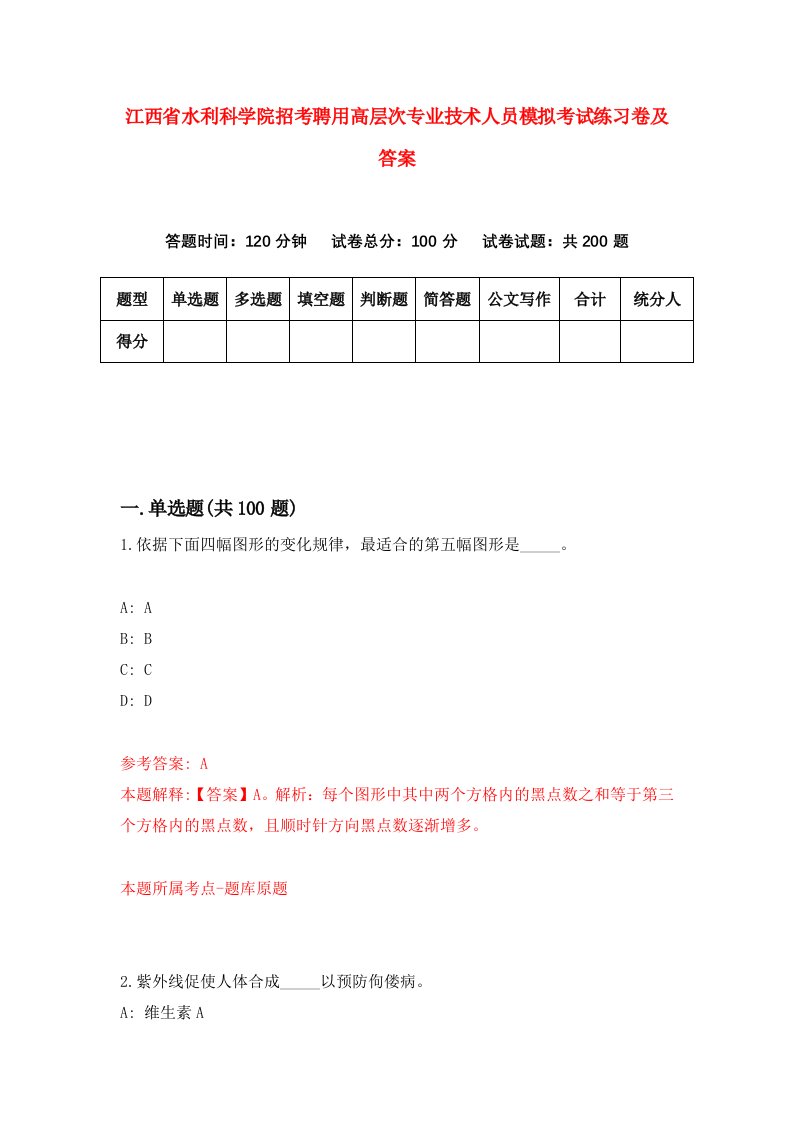 江西省水利科学院招考聘用高层次专业技术人员模拟考试练习卷及答案

答题时间：120 分钟　试卷总分：100 分　试卷试题：共 200 题

| 题型 | 单选题 | 多选题 | 填空题 | 判断题 | 简答题 | 公文写作 | 合计 | 统分人 |
|---|---|---|---|---|---|---|---|---|
| 得分 | | | | | | | | |

一.单选题(共 100 题)

1.依据下面四幅图形的变化规律，最适合的第五幅图形是_____。

A: A
B: B
C: C
D: D

参考答案: A
本题解释:【答案】A。解析：每个图形中其中两个方格内的黑点数之和等于第三个方格内的黑点数，且顺时针方向黑点数逐渐增多。

本题所属考点-题库原题

2.紫外线促使人体合成_____以预防佝偻病。
A: 维生素 A